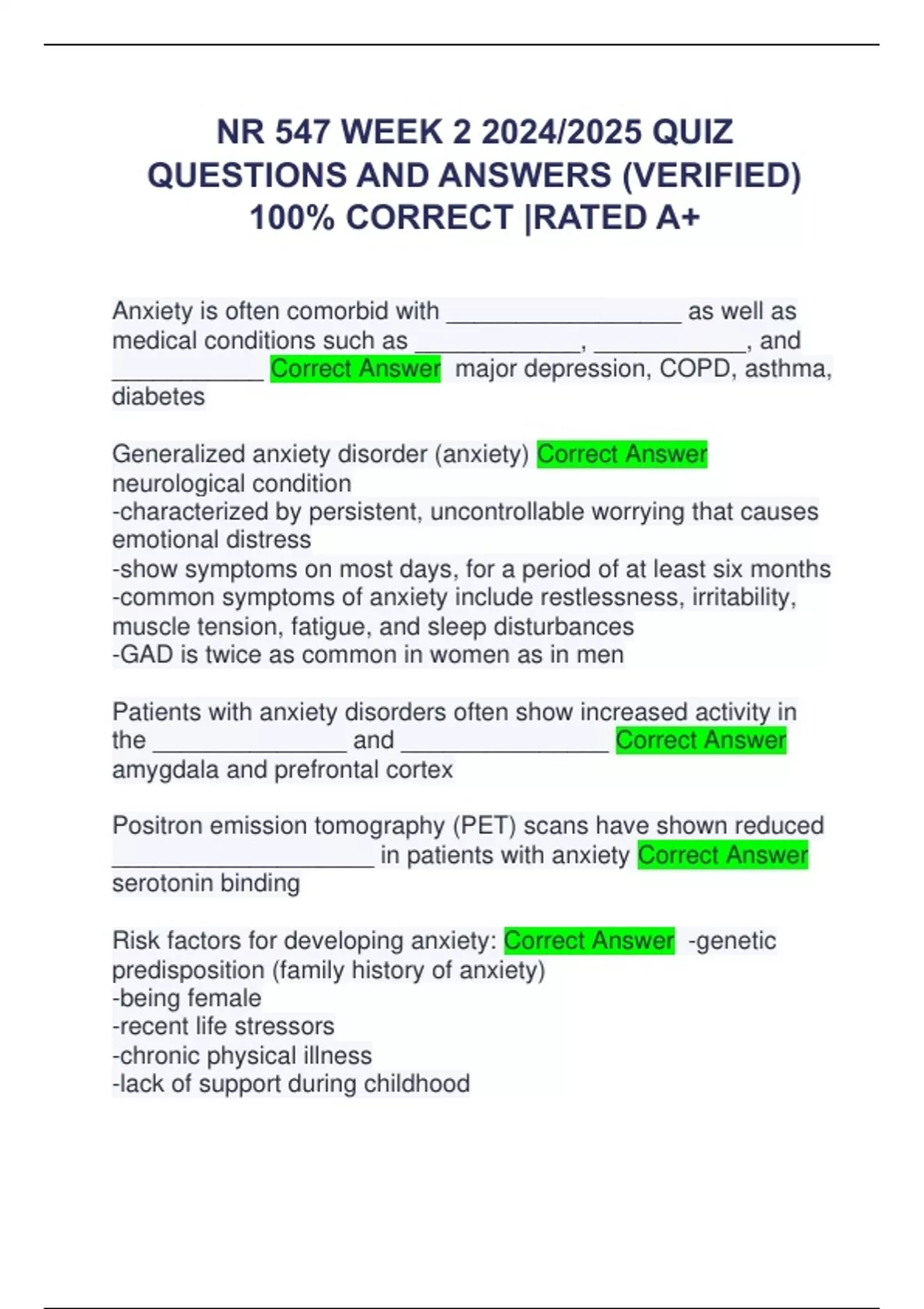 NR 547 WEEK 2 2024/2025 QUIZ QUESTIONS AND ANSWERS (VERIFIED) 100% CORRECT |RATED A+

Anxiety is often comorbid with __________________ as well as medical conditions such as _____________, ____________, and ____________ Correct Answer major depression, COPD, asthma, diabetes

Generalized anxiety disorder (anxiety) Correct Answer neurological condition
-characterized by persistent, uncontrollable worrying that causes emotional distress
-show symptoms on most days, for a period of at least six months
-common symptoms of anxiety include restlessness, irritability, muscle tension, fatigue, and sleep disturbances
-GAD is twice as common in women as in men

Patients with anxiety disorders often show increased activity in the _______________ and ________________ Correct Answer amygdala and prefrontal cortex

Positron emission tomography (PET) scans have shown reduced ____________________ in patients with anxiety Correct Answer serotonin binding

Risk factors for developing anxiety: Correct Answer -genetic predisposition (family history of anxiety)
-being female
-recent life stressors
-chronic physical illness
-lack of support during childhood